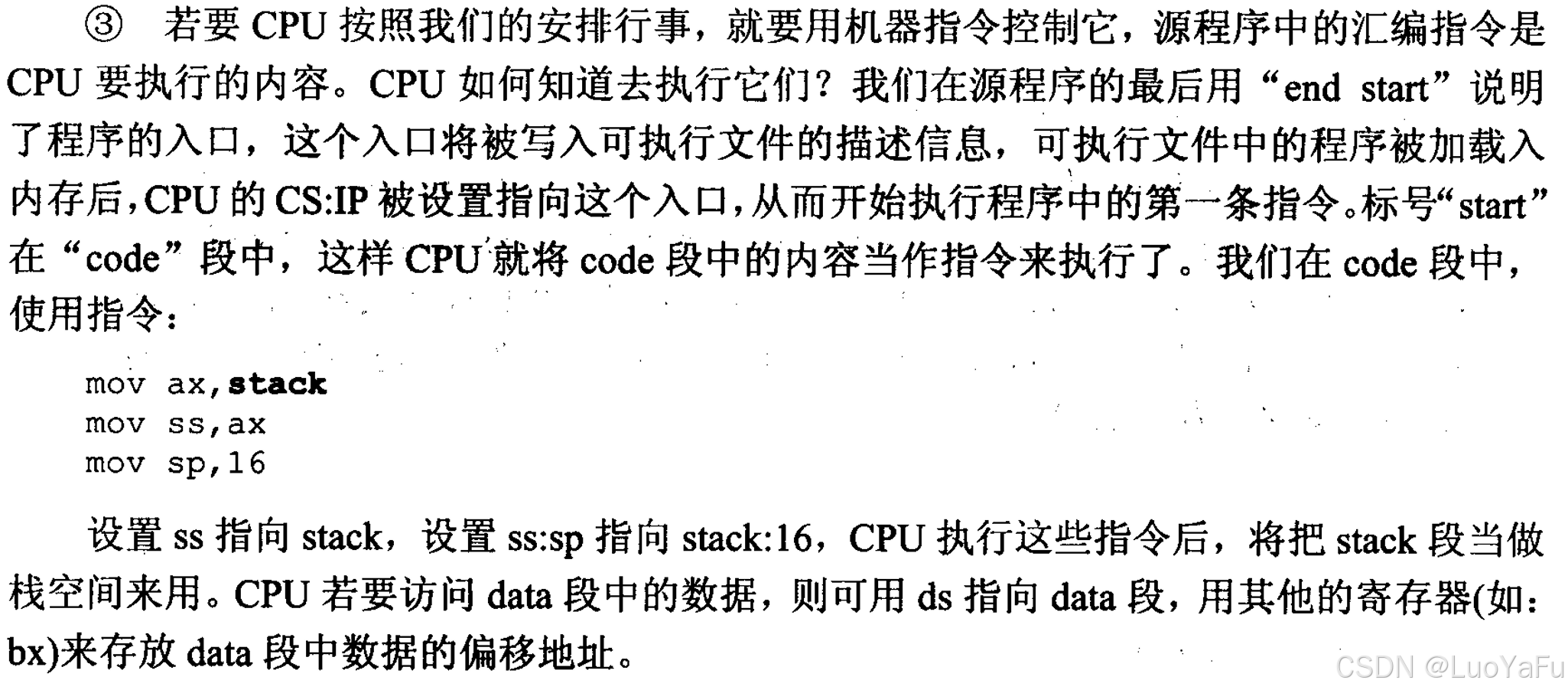 ③ 若要 CPU 按照我们的安排行事，就要用机器指令控制它，源程序中的汇编指令是 CPU 要执行的内容。CPU 如何知道去执行它们？我们在源程序的最后用“end start”说明了程序的入口，这个入口将被写入可执行文件的描述信息，可执行文件中的程序被加载入内存后，CPU 的 CS:IP 被设置指向这个入口，从而开始执行程序中的第一条指令。标号“start”在“code”段中，这样 CPU 就将 code 段中的内容当作指令来执行了。我们在 code 段中，使用指令：

mov ax,stack
mov ss,ax
mov sp,16

设置 ss 指向 stack，设置 ss:sp 指向 stack:16，CPU 执行这些指令后，将把 stack 段当做栈空间来用。CPU 若要访问 data 段中的数据，则可用 ds 指向 data 段，用其他的寄存器(如：bx)来存放 data 段中数据的偏移地址。

CSDN @LuoYaFu